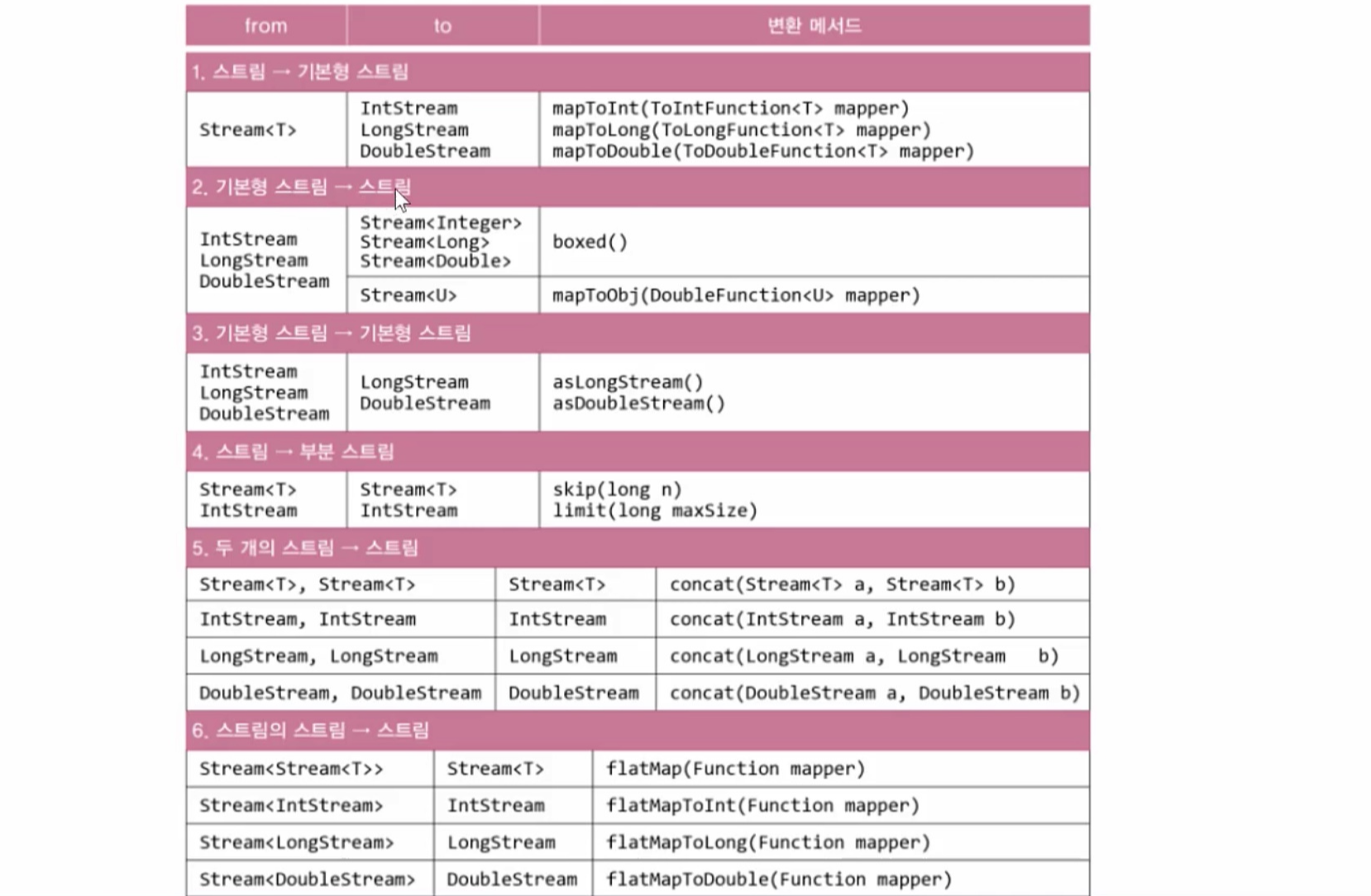 | from | to | 변환 메서드 |
|---|---|---|
| 1. 스트림 → 기본형 스트림 | | |
| Stream<T> | IntStream LongStream DoubleStream | mapToInt(ToIntFunction<T> mapper) mapToLong(ToLongFunction<T> mapper) mapToDouble(ToDoubleFunction<T> mapper) |
| 2. 기본형 스트림 → 스트림 | | |
| IntStream LongStream DoubleStream | Stream<Integer> Stream<Long> Stream<Double> | boxed() |
| | Stream<U> | mapToObj(DoubleFunction<U> mapper) |
| 3. 기본형 스트림 → 기본형 스트림 | | |
| IntStream LongStream DoubleStream | LongStream DoubleStream | asLongStream() asDoubleStream() |
| 4. 스트림 → 부분 스트림 | | |
| Stream<T> IntStream | Stream<T> IntStream | skip(long n) limit(long maxSize) |
| 5. 두 개의 스트림 → 스트림 | | |
| Stream<T>, Stream<T> | Stream<T> | concat(Stream<T> a, Stream<T> b) |
| IntStream, IntStream | IntStream | concat(IntStream a, IntStream b) |
| LongStream, LongStream | LongStream | concat(LongStream a, LongStream b) |
| DoubleStream, DoubleStream | DoubleStream | concat(DoubleStream a, DoubleStream b) |
| 6. 스트림의 스트림 → 스트림 | | |
| Stream<Stream<T>> | Stream<T> | flatMap(Function mapper) |
| Stream<IntStream> | IntStream | flatMapToInt(Function mapper) |
| Stream<LongStream> | LongStream | flatMapToLong(Function mapper) |
| Stream<DoubleStream> | DoubleStream | flatMapToDouble(Function mapper) |